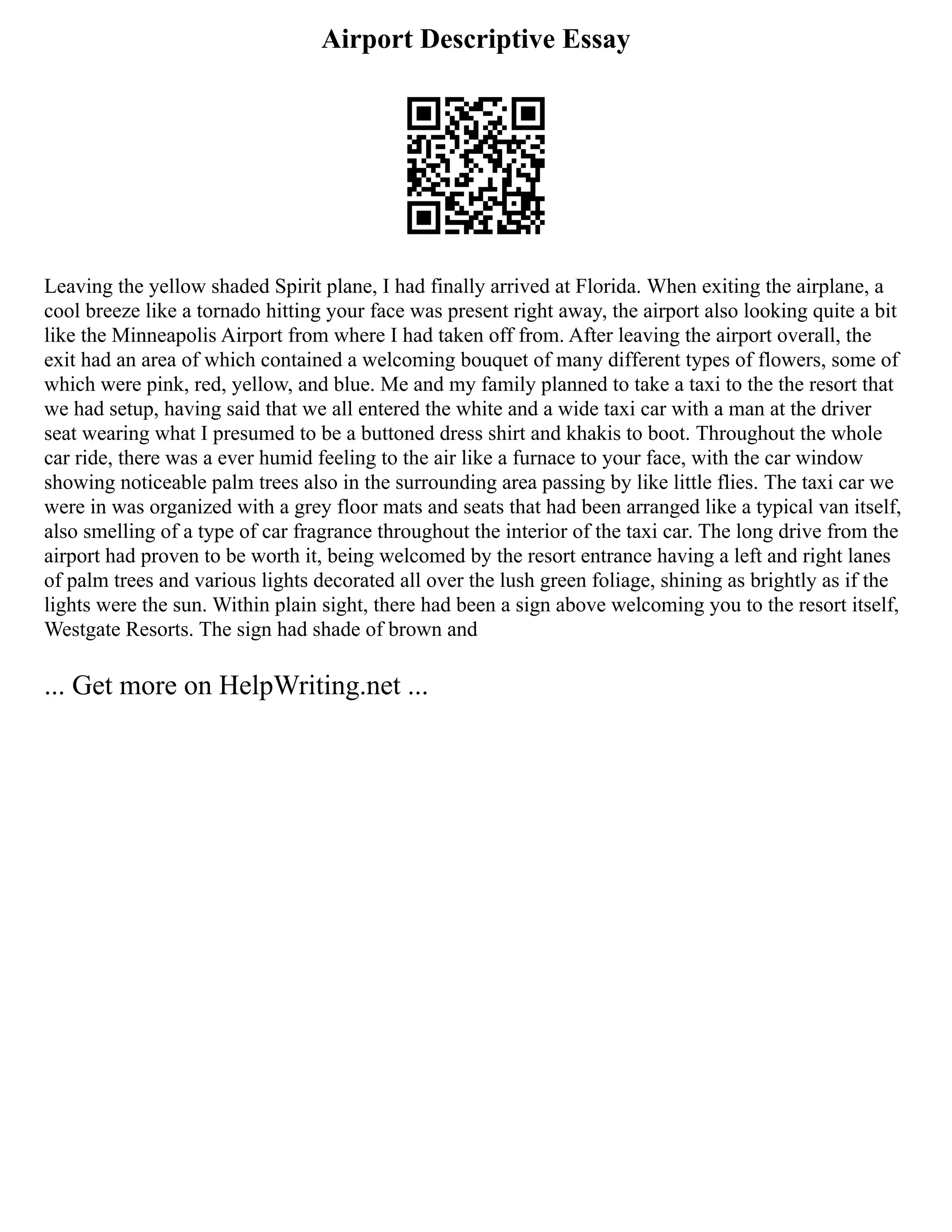 Airport Descriptive Essay

Leaving the yellow shaded Spirit plane, I had finally arrived at Florida. When exiting the airplane, a cool breeze like a tornado hitting your face was present right away, the airport also looking quite a bit like the Minneapolis Airport from where I had taken off from. After leaving the airport overall, the exit had an area of which contained a welcoming bouquet of many different types of flowers, some of which were pink, red, yellow, and blue. Me and my family planned to take a taxi to the the resort that we had setup, having said that we all entered the white and a wide taxi car with a man at the driver seat wearing what I presumed to be a buttoned dress shirt and khakis to boot. Throughout the whole car ride, there was a ever humid feeling to the air like a furnace to your face, with the car window showing noticeable palm trees also in the surrounding area passing by like little flies. The taxi car we were in was organized with a grey floor mats and seats that had been arranged like a typical van itself, also smelling of a type of car fragrance throughout the interior of the taxi car. The long drive from the airport had proven to be worth it, being welcomed by the resort entrance having a left and right lanes of palm trees and various lights decorated all over the lush green foliage, shining as brightly as if the lights were the sun. Within plain sight, there had been a sign above welcoming you to the resort itself, Westgate Resorts. The sign had shade of brown and

... Get more on HelpWriting.net ...